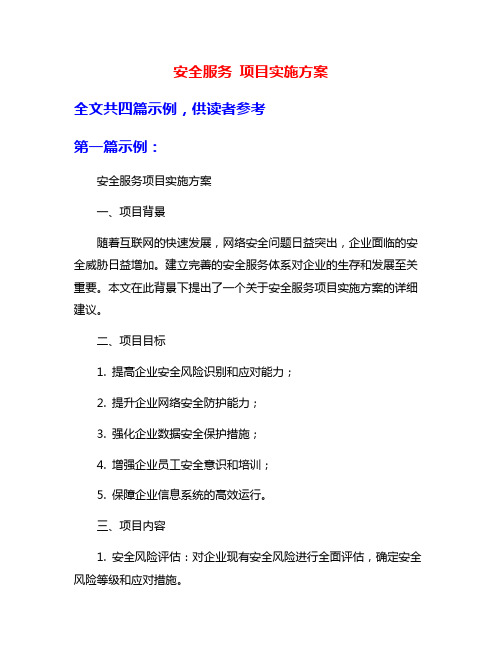 安全服务 项目实施方案

全文共四篇示例，供读者参考

第一篇示例：

安全服务项目实施方案

一、项目背景

随着互联网的快速发展，网络安全问题日益突出，企业面临的安全威胁日益增加。建立完善的安全服务体系对企业的生存和发展至关重要。本文在此背景下提出了一个关于安全服务项目实施方案的详细建议。

二、项目目标

1. 提高企业安全风险识别和应对能力；

2. 提升企业网络安全防护能力；

3. 强化企业数据安全保护措施；

4. 增强企业员工安全意识和培训；

5. 保障企业信息系统的高效运行。

三、项目内容

1. 安全风险评估：对企业现有安全风险进行全面评估，确定安全风险等级和应对措施。